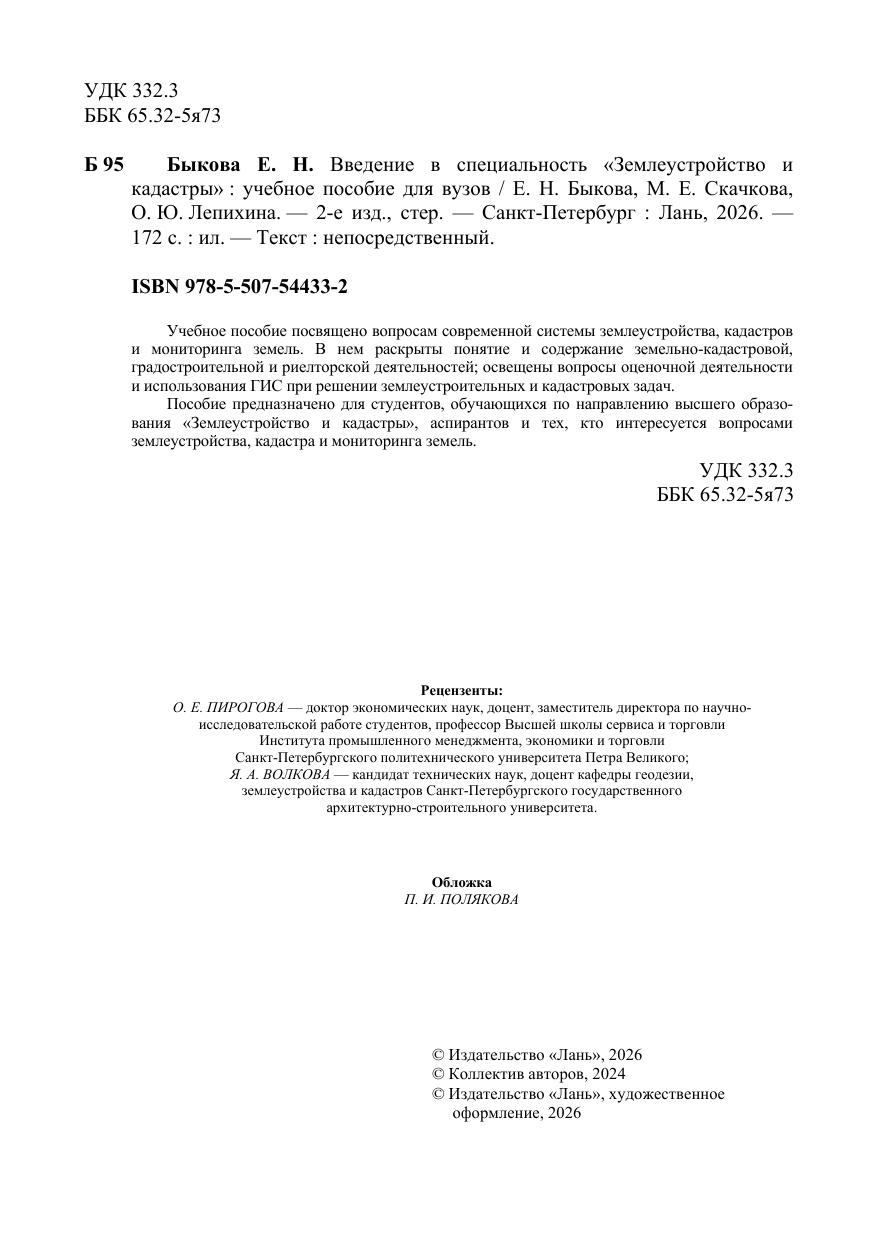 УДК 332.3
ББК 65.32-5я73

Б 95 Быкова Е. Н. Введение в специальность «Землеустройство и кадастры» : учебное пособие для вузов / Е. Н. Быкова, М. Е. Скачкова, О. Ю. Лепихина. — 2-е изд., стер. — Санкт-Петербург : Лань, 2026. — 172 с. : ил. — Текст : непосредственный.

ISBN 978-5-507-54433-2

Учебное пособие посвящено вопросам современной системы землеустройства, кадастров и мониторинга земель. В нем раскрыты понятие и содержание земельно-кадастровой, градостроительной и риелторской деятельностей; освещены вопросы оценочной деятельности и использования ГИС при решении землеустроительных и кадастровых задач.

Пособие предназначено для студентов, обучающихся по направлению высшего образования «Землеустройство и кадастры», аспирантов и тех, кто интересуется вопросами землеустройства, кадастра и мониторинга земель.

УДК 332.3
ББК 65.32-5я73

Рецензенты:
О. Е. ПИРОГОВА — доктор экономических наук, доцент, заместитель директора по научно-исследовательской работе студентов, профессор Высшей школы сервиса и торговли Института промышленного менеджмента, экономики и торговли Санкт-Петербургского политехнического университета Петра Великого;
Я. А. ВОЛКОВА — кандидат технических наук, доцент кафедры геодезии, землеустройства и кадастров Санкт-Петербургского государственного архитектурно-строительного университета.

Обложка
П. И. ПОЛЯКОВА

© Издательство «Лань», 2026
© Коллектив авторов, 2024
© Издательство «Лань», художественное оформление, 2026